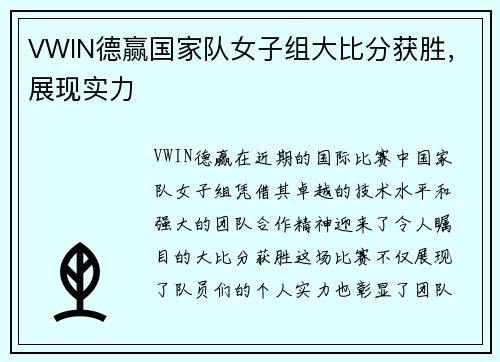 VWIN德赢国家队女子组大比分获胜，展现实力

VWIN德赢在近期的国际比赛中国家队女子组凭借其卓越的技术水平和强大的团队合作精神迎来了令人瞩目的大比分获胜这场比赛不仅展现了队员们的个人实力也彰显了团队